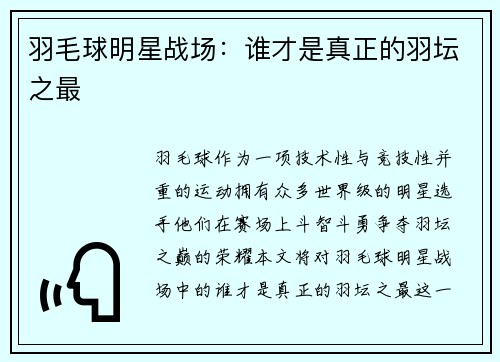 羽毛球明星战场：谁才是真正的羽坛之最

羽毛球作为一项技术性与竞技性并重的运动拥有众多世界级的明星选手他们在赛场上斗智斗勇争夺羽坛之巅的荣耀本文将对羽毛球明星战场中的谁才是真正的羽坛之最这一